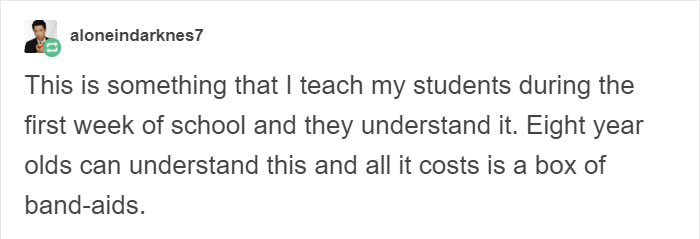 aloneindarknes7

This is something that I teach my students during the first week of school and they understand it. Eight year olds can understand this and all it costs is a box of band-aids.